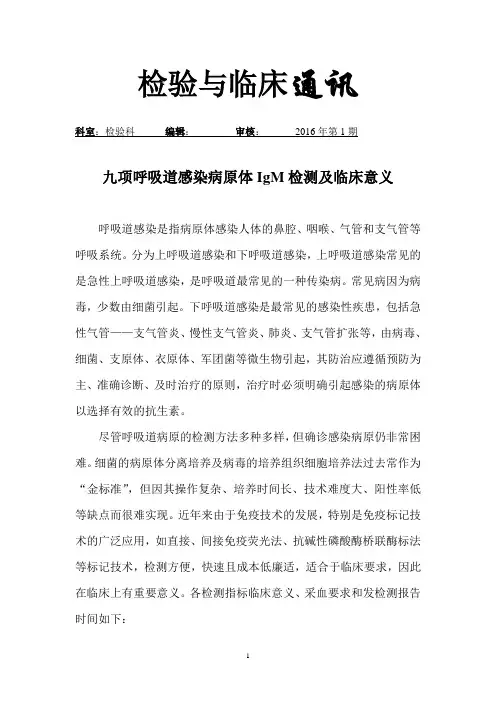 检验与临床通讯

科室：检验科 编辑： 审核： 2016 年第 1 期

九项呼吸道感染病原体 IgM 检测及临床意义

呼吸道感染是指病原体感染人体的鼻腔、咽喉、气管和支气管等呼吸系统。分为上呼吸道感染和下呼吸道感染，上呼吸道感染常见的是急性上呼吸道感染，是呼吸道最常见的一种传染病。常见病因为病毒，少数由细菌引起。下呼吸道感染是最常见的感染性疾患，包括急性气管——支气管炎、慢性支气管炎、肺炎、支气管扩张等，由病毒、细菌、支原体、衣原体、军团菌等微生物引起，其防治应遵循预防为主、准确诊断、及时治疗的原则，治疗时必须明确引起感染的病原体以选择有效的抗生素。

尽管呼吸道病原的检测方法多种多样，但确诊感染病原仍非常困难。细菌的病原体分离培养及病毒的培养组织细胞培养法过去常作为“金标准”，但因其操作复杂、培养时间长、技术难度大、阳性率低等缺点而很难实现。近年来由于免疫技术的发展，特别是免疫标记技术的广泛应用，如直接、间接免疫荧光法、抗碱性磷酸酶桥联酶标法等标记技术，检测方便，快速且成本低廉适，适合于临床要求，因此在临床上有重要意义。各检测指标临床意义、采血要求和发检测报告时间如下：

1